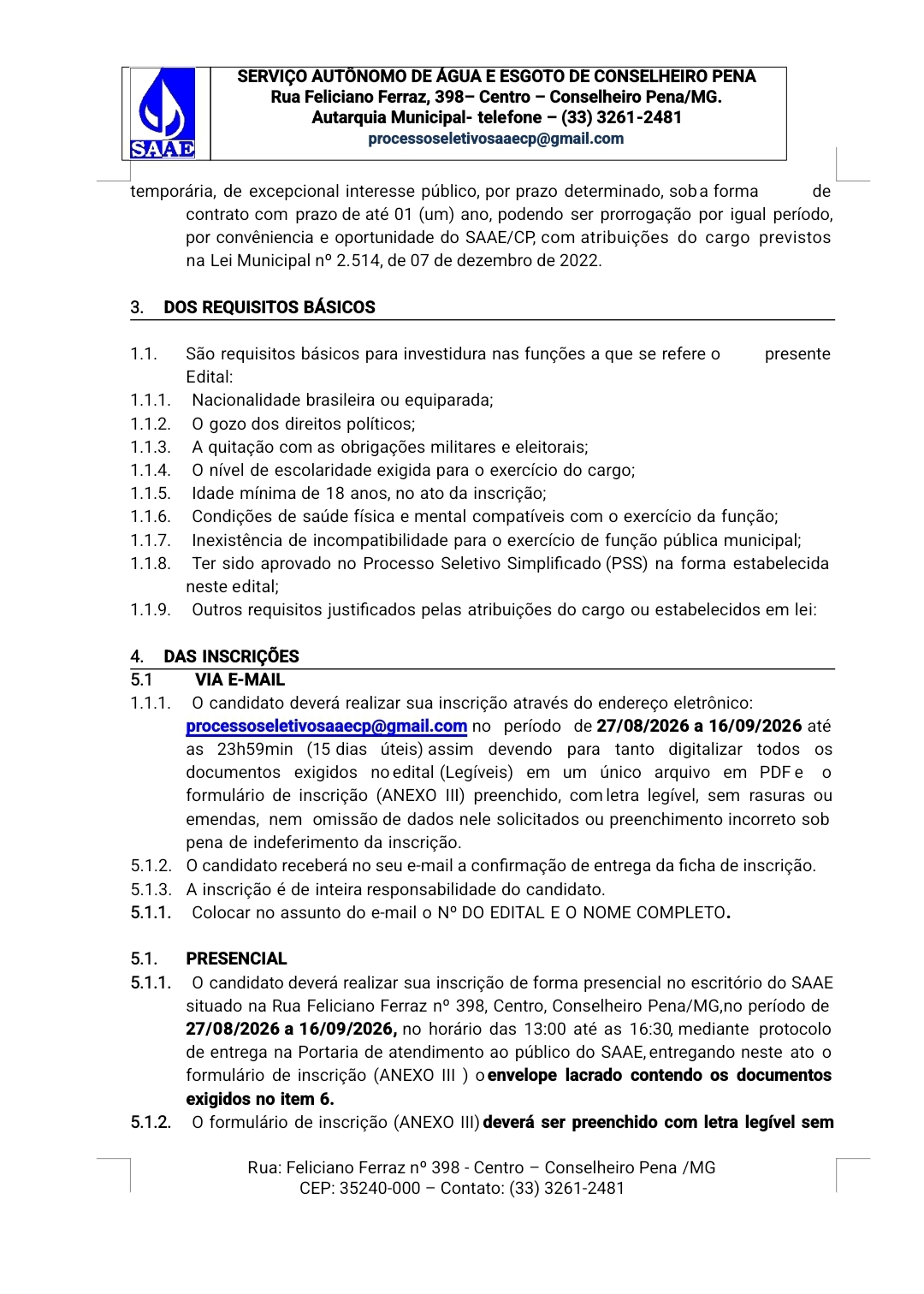 SAAE

SERVIÇO AUTÔNOMO DE ÁGUA E ESGOTO DE CONSELHEIRO PENA
Rua Feliciano Ferraz, 398– Centro – Conselheiro Pena/MG.
Autarquia Municipal- telefone – (33) 3261-2481
processoseletivosaaecp@gmail.com

temporária, de excepcional interesse público, por prazo determinado, sob a forma de contrato com prazo de até 01 (um) ano, podendo ser prorrogação por igual período, por convêniencia e oportunidade do SAAE/CP, com atribuições do cargo previstos na Lei Municipal nº 2.514, de 07 de dezembro de 2022.

3. DOS REQUISITOS BÁSICOS

1.1. São requisitos básicos para investidura nas funções a que se refere o presente Edital:
1.1.1. Nacionalidade brasileira ou equiparada;
1.1.2. O gozo dos direitos políticos;
1.1.3. A quitação com as obrigações militares e eleitorais;
1.1.4. O nível de escolaridade exigida para o exercício do cargo;
1.1.5. Idade mínima de 18 anos, no ato da inscrição;
1.1.6. Condições de saúde física e mental compatíveis com o exercício da função;
1.1.7. Inexistência de incompatibilidade para o exercício de função pública municipal;
1.1.8. Ter sido aprovado no Processo Seletivo Simplificado (PSS) na forma estabelecida neste edital;
1.1.9. Outros requisitos justificados pelas atribuições do cargo ou estabelecidos em lei:

4. DAS INSCRIÇÕES
5.1 VIA E-MAIL
1.1.1. O candidato deverá realizar sua inscrição através do endereço eletrônico: processoseletivosaaecp@gmail.com no período de 27/08/2026 a 16/09/2026 até as 23h59min (15 dias úteis) assim devendo para tanto digitalizar todos os documentos exigidos no edital (Legíveis) em um único arquivo em PDF e o formulário de inscrição (ANEXO III) preenchido, com letra legível, sem rasuras ou emendas, nem omissão de dados nele solicitados ou preenchimento incorreto sob pena de indeferimento da inscrição.
5.1.2. O candidato receberá no seu e-mail a confirmação de entrega da ficha de inscrição.
5.1.3. A inscrição é de inteira responsabilidade do candidato.
5.1.1. Colocar no assunto do e-mail o Nº DO EDITAL E O NOME COMPLETO.

5.1. PRESENCIAL
5.1.1. O candidato deverá realizar sua inscrição de forma presencial no escritório do SAAE situado na Rua Feliciano Ferraz nº 398, Centro, Conselheiro Pena/MG,no período de 27/08/2026 a 16/09/2026, no horário das 13:00 até as 16:30, mediante protocolo de entrega na Portaria de atendimento ao público do SAAE, entregando neste ato o formulário de inscrição (ANEXO III ) o envelope lacrado contendo os documentos exigidos no item 6.
5.1.2. O formulário de inscrição (ANEXO III) deverá ser preenchido com letra legível sem

Rua: Feliciano Ferraz nº 398 - Centro – Conselheiro Pena /MG
CEP: 35240-000 – Contato: (33) 3261-2481